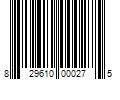 8 29610 00027 5